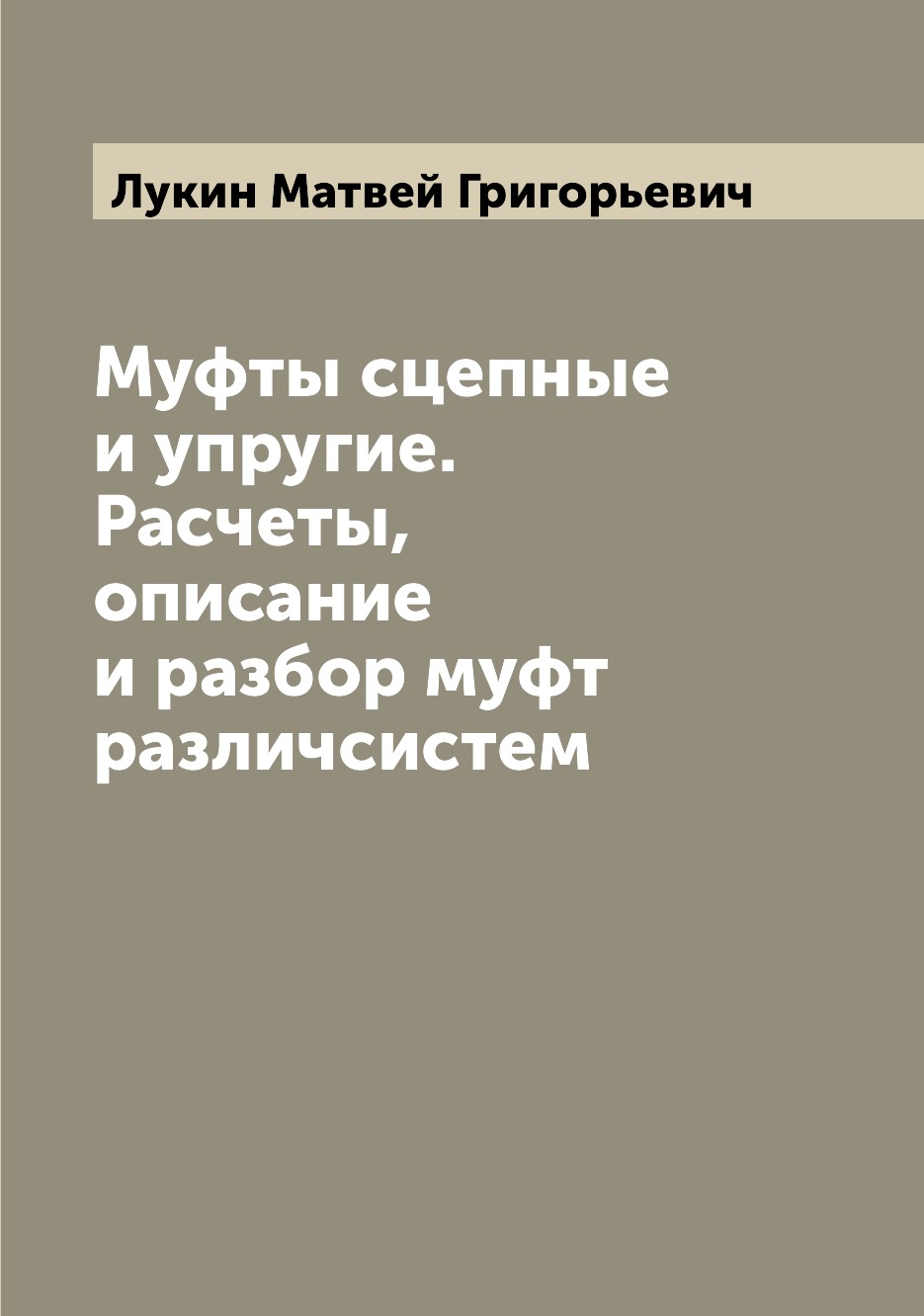 Лукин Матвей Григорьевич

Муфты сцепные и упругие. Расчеты, описание и разбор муфт различсистем